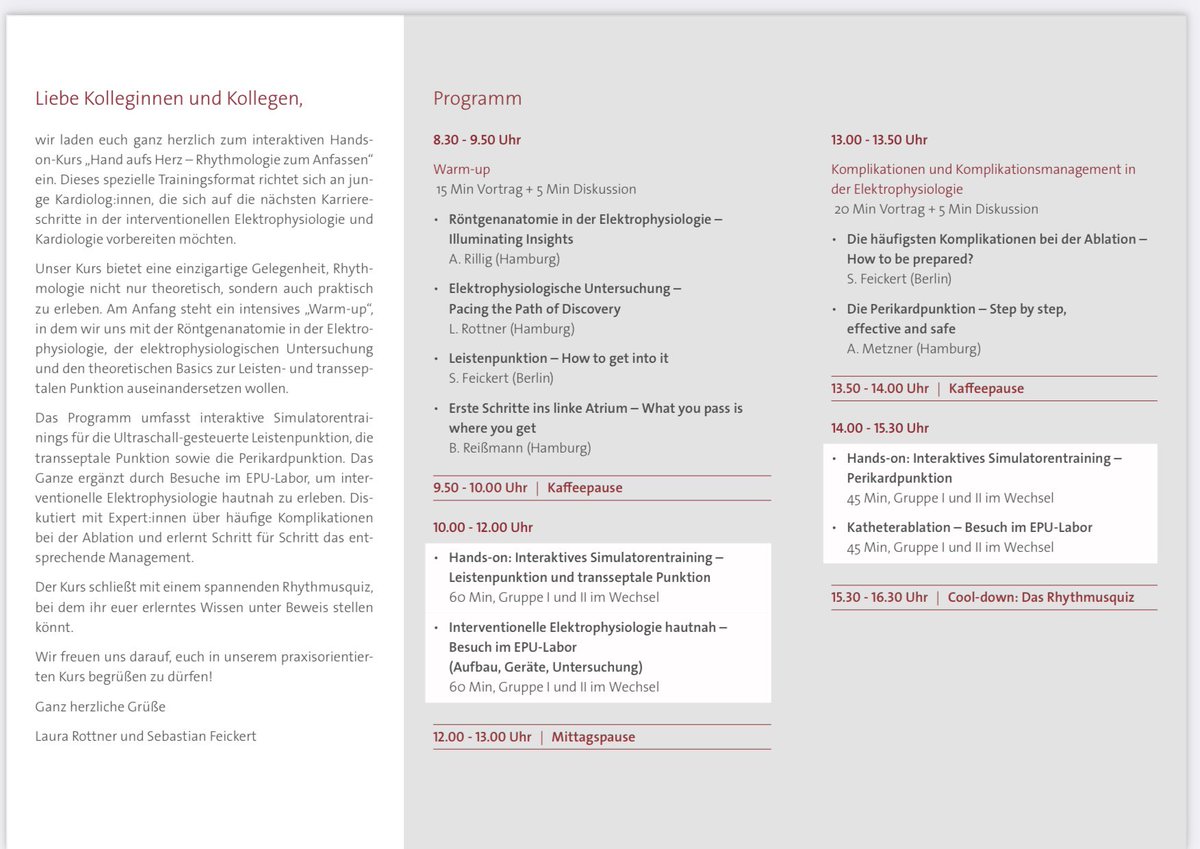 Liebe Kolleginnen und Kollegen,

wir laden euch ganz herzlich zum interaktiven Hands-on-Kurs „Hand aufs Herz – Rhythmologie zum Anfassen“ ein. Dieses spezielle Trainingsformat richtet sich an junge Kardiolog:innen, die sich auf die nächsten Karriereschritte in der interventionellen Elektrophysiologie und Kardiologie vorbereiten möchten.

Unser Kurs bietet eine einzigartige Gelegenheit, Rhythmologie nicht nur theoretisch, sondern auch praktisch zu erleben. Am Anfang steht ein intensives „Warm-up“, in dem wir uns mit der Röntgenanatomie in der Elektrophysiologie, der elektrophysiologischen Untersuchung und den theoretischen Basics zur Leisten- und transseptalen Punktion auseinandersetzen wollen.

Das Programm umfasst interaktive Simulatorentrainings für die Ultraschall-gesteuerte Leistenpunktion, die transseptale Punktion sowie die Perikardpunktion. Das Ganze ergänzt durch Besuche im EPU-Labor, um interventionelle Elektrophysiologie hautnah zu erleben. Diskutiert mit Expert:innen über häufige Komplikationen bei der Ablation und erlernt Schritt für Schritt das entsprechende Management.

Der Kurs schließt mit einem spannenden Rhythmusquiz, bei dem ihr euer erlerntes Wissen unter Beweis stellen könnt.

Wir freuen uns darauf, euch in unserem praxisorientierten Kurs begrüßen zu dürfen!

Ganz herzliche Grüße

Laura Rottner und Sebastian Feickert

Programm

8.30 - 9.50 Uhr

Warm-up
15 Min Vortrag + 5 Min Diskussion

• Röntgenanatomie in der Elektrophysiologie – Illuminating Insights
A. Rillig (Hamburg)

• Elektrophysiologische Untersuchung – Pacing the Path of Discovery
L. Rottner (Hamburg)

• Leistenpunktion – How to get into it
S. Feickert (Berlin)

• Erste Schritte ins linke Atrium – What you pass is where you get
B. Reißmann (Hamburg)

9.50 - 10.00 Uhr | Kaffeepause

10.00 - 12.00 Uhr

• Hands-on: Interaktives Simulatorentraining – Leistenpunktion und transseptale Punktion
60 Min, Gruppe I und II im Wechsel

• Interventionelle Elektrophysiologie hautnah – Besuch im EPU-Labor (Aufbau, Geräte, Untersuchung)
60 Min, Gruppe I und II im Wechsel

12.00 - 13.00 Uhr | Mittagspause

13.00 - 13.50 Uhr

Komplikationen und Komplikationsmanagement in der Elektrophysiologie
20 Min Vortrag + 5 Min Diskussion

• Die häufigsten Komplikationen bei der Ablation – How to be prepared?
S. Feickert (Berlin)

• Die Perikardpunktion – Step by step, effective and safe
A. Metzner (Hamburg)

13.50 - 14.00 Uhr | Kaffeepause

14.00 - 15.30 Uhr

• Hands-on: Interaktives Simulatorentraining – Perikardpunktion
45 Min, Gruppe I und II im Wechsel

• Katheterablation – Besuch im EPU-Labor
45 Min, Gruppe I und II im Wechsel

15.30 - 16.30 Uhr | Cool-down: Das Rhythmusquiz